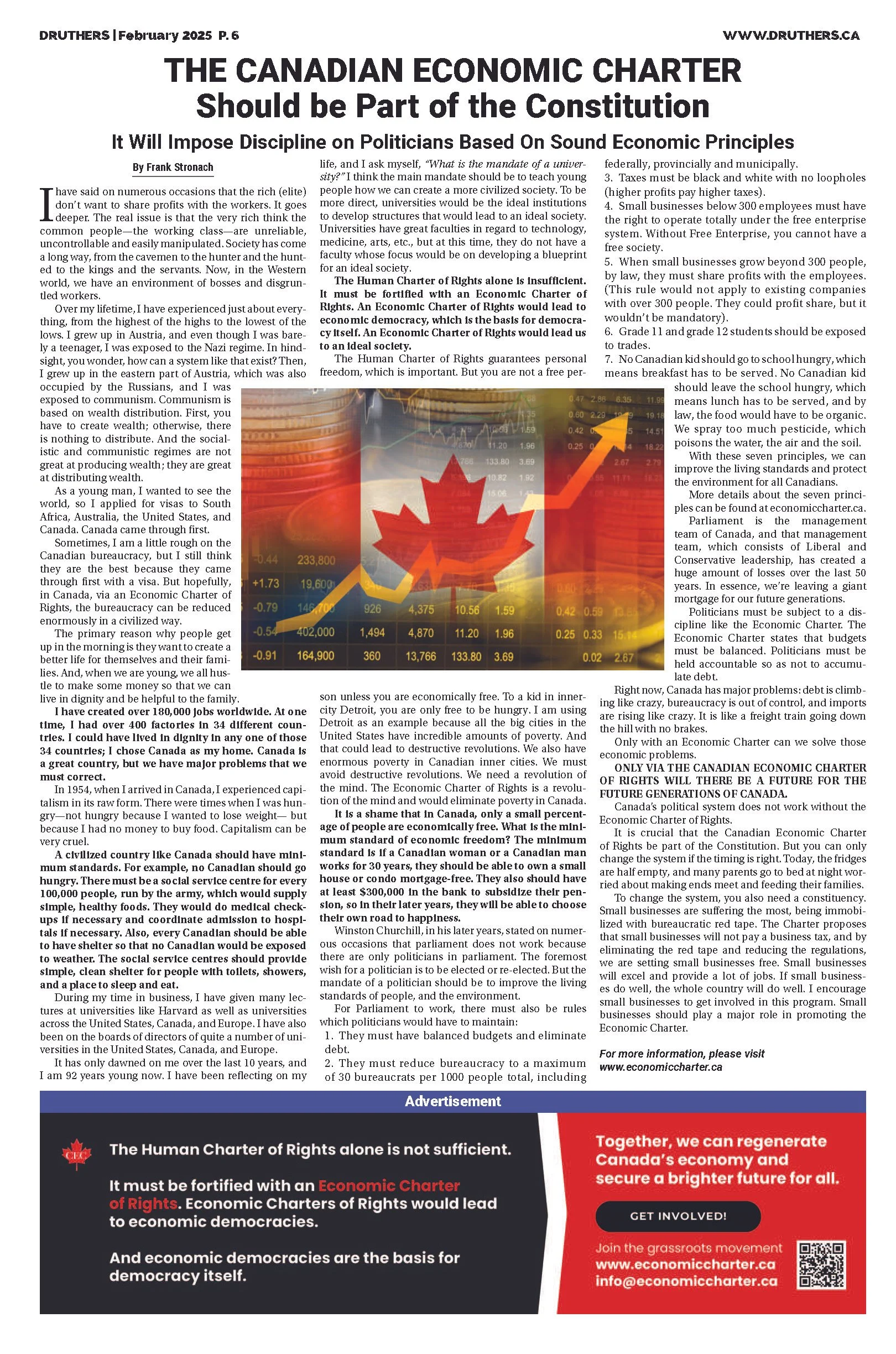 DRUTHERS | February 2025 P. 6

WWW.DRUTHERS.CA

THE CANADIAN ECONOMIC CHARTER Should be Part of the Constitution

It Will Impose Discipline on Politicians Based On Sound Economic Principles

By Frank Stronach

I have said on numerous occasions that the rich (elite) don't want to share profits with the workers. It goes deeper. The real issue is that the very rich think the common people—the working class—are unreliable, uncontrollable and easily manipulated. Society has come a long way, from the cavemen to the hunter and the hunted to the kings and the servants. Now, in the Western world, we have an environment of bosses and disgruntled workers.

Over my lifetime, I have experienced just about everything, from the highest of the highs to the lowest of the lows. I grew up in Austria, and even though I was barely a teenager, I was exposed to the Nazi regime. In hindsight, you wonder, how can a system like that exist? Then, I grew up in the eastern part of Austria, which was also occupied by the Russians, and I was exposed to communism. Communism is based on wealth distribution. First, you have to create wealth; otherwise, there is nothing to distribute. And the socialistic and communistic regimes are not great at producing wealth; they are great at distributing wealth.

As a young man, I wanted to see the world, so I applied for visas to South Africa, Australia, the United States, and Canada. Canada came through first.

Sometimes, I am a little rough on the Canadian bureaucracy, but I still think they are the best because they came through first with a visa. But hopefully, in Canada, via an Economic Charter of Rights, the bureaucracy can be reduced enormously in a civilized way.

The primary reason why people get up in the morning is they want to create a better life for themselves and their families. And, when we are young, we all hustle to make some money so that we can live in dignity and be helpful to the family.

I have created over 180,000 jobs worldwide. At one time, I had over 400 factories in 34 different countries. I could have lived in dignity in any one of those 34 countries; I chose Canada as my home. Canada is a great country, but we have major problems that we must correct.

In 1954, when I arrived in Canada, I experienced capitalism in its raw form. There were times when I was hungry—not hungry because I wanted to lose weight— but because I had no money to buy food. Capitalism can be very cruel.

A civilized country like Canada should have minimum standards. For example, no Canadian should go hungry. There must be a social service centre for every 100,000 people, run by the army, which would supply simple, healthy foods. They would do medical checkups if necessary and coordinate admission to hospitals if necessary. Also, every Canadian should be able to have shelter so that no Canadian would be exposed to weather. The social service centres should provide simple, clean shelter for people with toilets, showers, and a place to sleep and eat.

During my time in business, I have given many lectures at universities like Harvard as well as universities across the United States, Canada, and Europe. I have also been on the boards of directors of quite a number of universities in the United States, Canada, and Europe.

It has only dawned on me over the last 10 years, and I am 92 years young now. I have been reflecting on my life, and I ask myself, "What is the mandate of a university?" I think the main mandate should be to teach young people how we can create a more civilized society. To be more direct, universities would be the ideal institutions to develop structures that would lead to an ideal society. Universities have great faculties in regard to technology, medicine, arts, etc., but at this time, they do not have a faculty whose focus would be on developing a blueprint for an ideal society.

The Human Charter of Rights alone is insufficient. It must be fortified with an Economic Charter of Rights. An Economic Charter of Rights would lead to economic democracy, which is the basis for democracy itself. An Economic Charter of Rights would lead us to an ideal society.

The Human Charter of Rights guarantees personal freedom, which is important. But you are not a free person unless you are economically free. To a kid in inner-city Detroit, you are only free to be hungry. I am using Detroit as an example because all the big cities in the United States have incredible amounts of poverty. And that could lead to destructive revolutions. We also have enormous poverty in Canadian inner cities. We must avoid destructive revolutions. We need a revolution of the mind. The Economic Charter of Rights is a revolution of the mind and would eliminate poverty in Canada.

It is a shame that in Canada, only a small percentage of people are economically free. What is the minimum standard of economic freedom? The minimum standard is if a Canadian woman or a Canadian man works for 30 years, they should be able to own a small house or condo mortgage-free. They also should have at least $300,000 in the bank to subsidize their pension, so in their later years, they will be able to choose their own road to happiness.

Winston Churchill, in his later years, stated on numerous occasions that parliament does not work because there are only politicians in parliament. The foremost wish for a politician is to be elected or re-elected. But the mandate of a politician should be to improve the living standards of people, and the environment.

For Parliament to work, there must also be rules which politicians would have to maintain:
1. They must have balanced budgets and eliminate debt.
2. They must reduce bureaucracy to a maximum of 30 bureaucrats per 1000 people total, including federally, provincially and municipally.
3. Taxes must be black and white with no loopholes (higher profits pay higher taxes).
4. Small businesses below 300 employees must have the right to operate totally under the free enterprise system. Without Free Enterprise, you cannot have a free society.
5. When small businesses grow beyond 300 people, by law, they must share profits with the employees. (This rule would not apply to existing companies with over 300 people. They could profit share, but it wouldn't be mandatory).
6. Grade 11 and grade 12 students should be exposed to trades.
7. No Canadian kid should go to school hungry, which means breakfast has to be served. No Canadian kid should leave the school hungry, which means lunch has to be served, and by law, the food would have to be organic. We spray too much pesticide, which poisons the water, the air and the soil.

With these seven principles, we can improve the living standards and protect the environment for all Canadians.

More details about the seven principles can be found at economiccharter.ca.

Parliament is the management team of Canada, and that management team, which consists of Liberal and Conservative leadership, has created a huge amount of losses over the last 50 years. In essence, we're leaving a giant mortgage for our future generations.

Politicians must be subject to a discipline like the Economic Charter. The Economic Charter states that budgets must be balanced. Politicians must be held accountable so as not to accumulate debt.

Right now, Canada has major problems: debt is climbing like crazy, bureaucracy is out of control, and imports are rising like crazy. It is like a freight train going down the hill with no brakes.

Only with an Economic Charter can we solve those economic problems.

ONLY VIA THE CANADIAN ECONOMIC CHARTER OF RIGHTS WILL THERE BE A FUTURE FOR THE FUTURE GENERATIONS OF CANADA.

Canada's political system does not work without the Economic Charter of Rights.

It is crucial that the Canadian Economic Charter of Rights be part of the Constitution. But you can only change the system if the timing is right. Today, the fridges are half empty, and many parents go to bed at night worried about making ends meet and feeding their families.

To change the system, you also need a constituency. Small businesses are suffering the most, being immobilized with bureaucratic red tape. The Charter proposes that small businesses will not pay a business tax, and by eliminating the red tape and reducing the regulations, we are setting small businesses free. Small businesses will excel and provide a lot of jobs. If small businesses do well, the whole country will do well. I encourage small businesses to get involved in this program. Small businesses should play a major role in promoting the Economic Charter.

For more information, please visit www.economiccharter.ca

Advertisement

CEC

The Human Charter of Rights alone is not sufficient.

It must be fortified with an Economic Charter of Rights. Economic Charters of Rights would lead to economic democracies.

And economic democracies are the basis for democracy itself.

Together, we can regenerate Canada's economy and secure a brighter future for all.

GET INVOLVED!

Join the grassroots movement
www.economiccharter.ca
info@economiccharter.ca